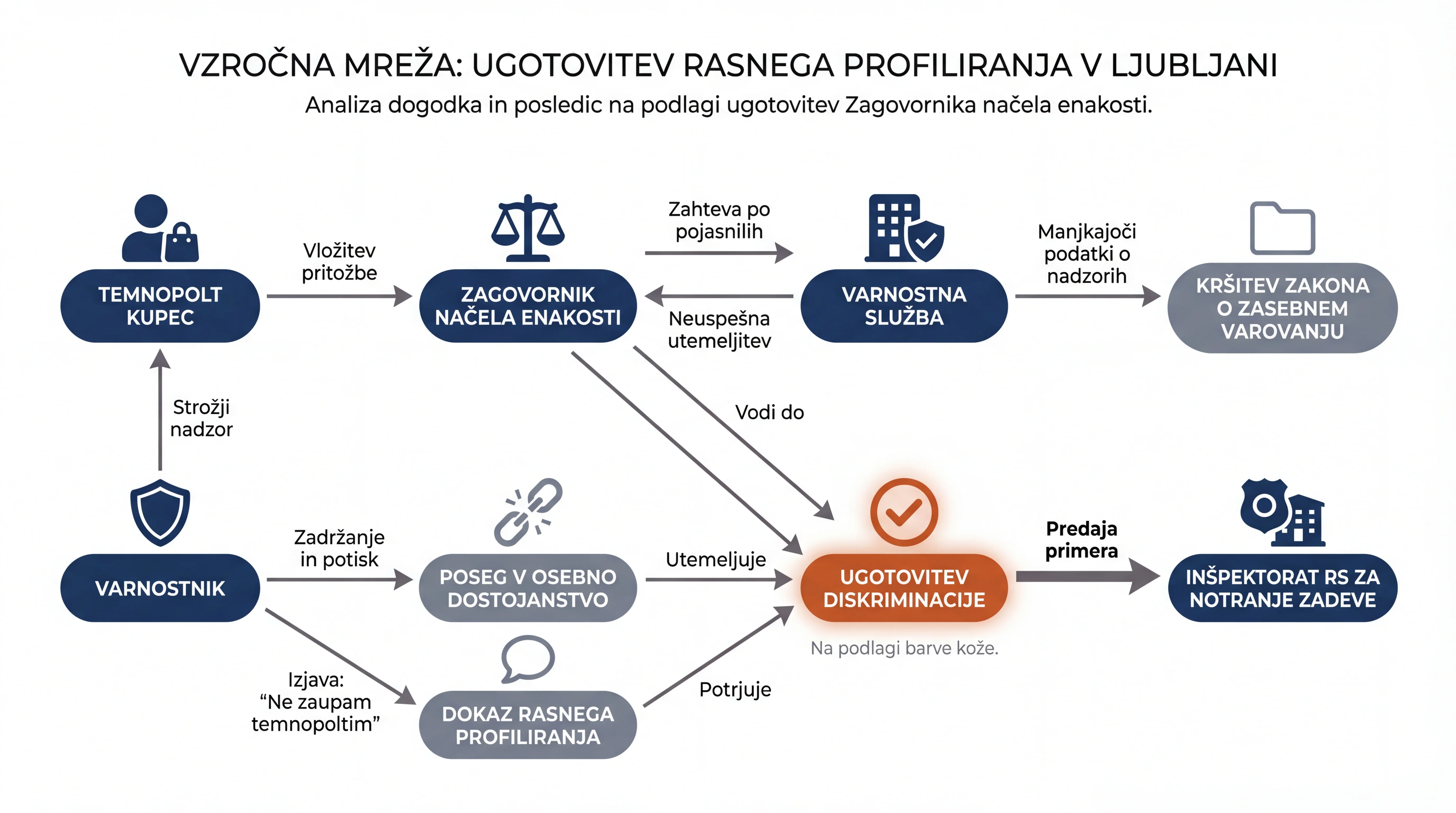 VZROČNA MREŽA: UGOTOVITEV RASNEGA PROFILIRANJA V LJUBLJANI

Analiza dogodka in posledic na podlagi ugotovitev Zagovornika načela enakosti.

TEMNOPOLT KUPEC

Vložitev pritožbe

ZAGOVORNIK NAČELA ENAKOSTI

Zahteva po pojasnilih

Neuspešna utemeljitev

VARNOSTNA SLUŽBA

Manjkajoči podatki o nadzorih

KRŠITEV ZAKONA O ZASEBNEM VAROVANJU

Strožji nadzor

Vodi do

VARNOSTNIK

Zadržanje in potisk

POSEG V OSEBNO DOSTOJANSTVO

Utemeljuje

UGOTOVITEV DISKRIMINACIJE

Na podlagi barve kože.

Predaja primera

INŠPEKTORAT RS ZA NOTRANJE ZADEVE

Izjava: “Ne zaupam temnopoltim”

DOKAZ RASNEGA PROFILIRANJA

Potrjuje